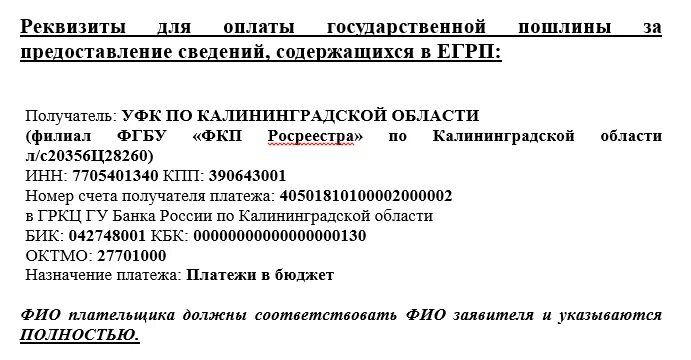 Реквизиты для оплаты государственной пошлины за предоставление сведений, содержащихся в ЕГРП:

Получатель: УФК ПО КАЛИНИНГРАДСКОЙ ОБЛАСТИ
(филиал ФГБУ «ФКП Росреестра» по Калининградской области л/с20356Ц28260)
ИНН: 7705401340 КПП: 390643001
Номер счета получателя платежа: 40501810100002000002
в ГРКЦ ГУ Банка России по Калининградской области
БИК: 042748001 КБК: 00000000000000000130
ОКТМО: 27701000
Назначение платежа: Платежи в бюджет

ФИО плательщика должны соответствовать ФИО заявителя и указываются ПОЛНОСТЬЮ.